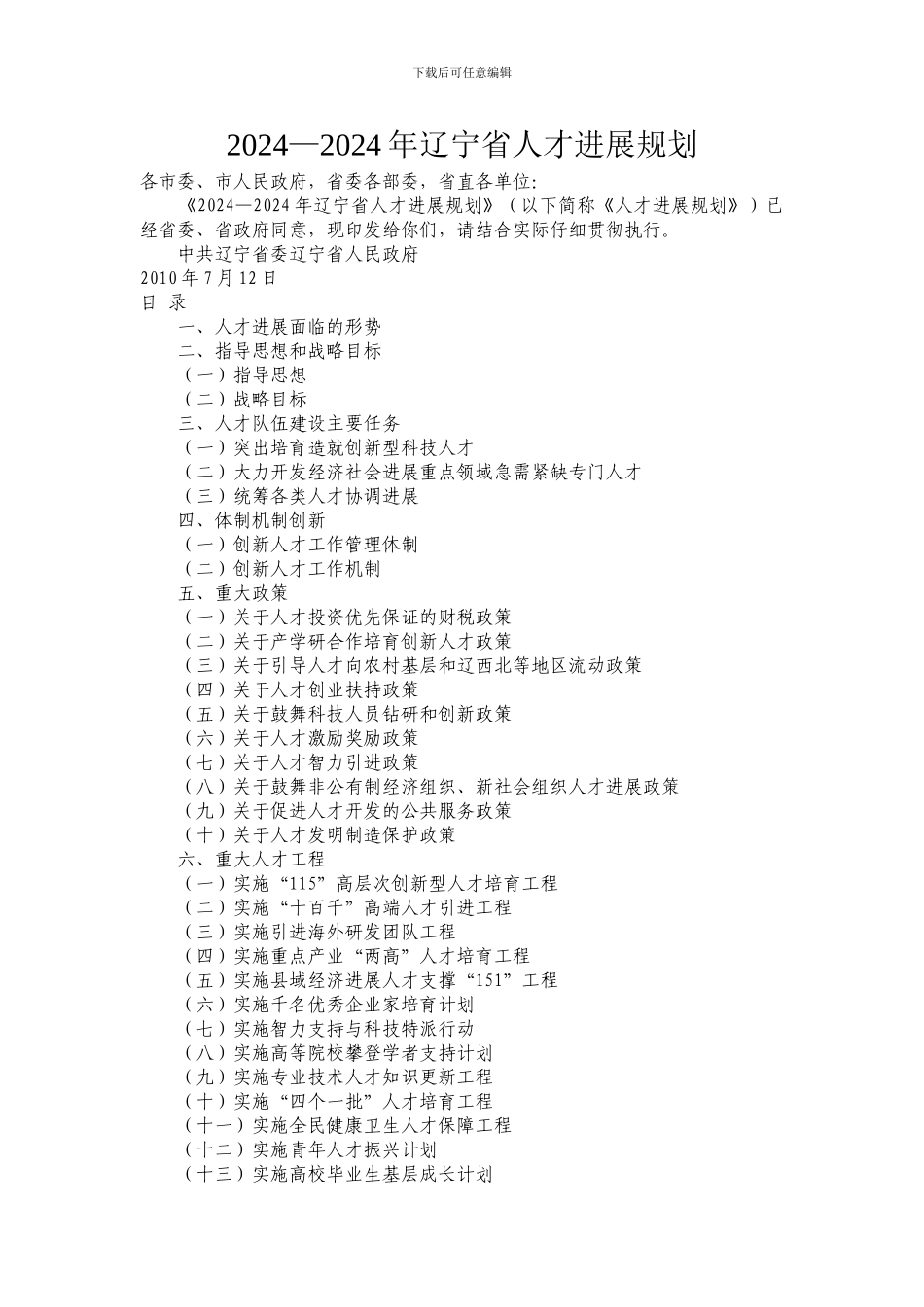 下载后可任意编辑

2024—2024 年辽宁省人才进展规划

各市委、市人民政府，省委各部委，省直各单位：

《2024—2024 年辽宁省人才进展规划》（以下简称《人才进展规划》）已经省委、省政府同意，现印发给你们，请结合实际仔细贯彻执行。

中共辽宁省委辽宁省人民政府

2010 年 7 月 12 日

目 录

一、人才进展面临的形势

二、指导思想和战略目标

（一）指导思想

（二）战略目标

三、人才队伍建设主要任务

（一）突出培育造就创新型科技人才

（二）大力开发经济社会进展重点领域急需紧缺专门人才

（三）统筹各类人才协调进展

四、体制机制创新

（一）创新人才工作管理体制

（二）创新人才工作机制

五、重大政策

（一）关于人才投资优先保证的财税政策

（二）关于产学研合作培育创新人才政策

（三）关于引导人才向农村基层和辽西北等地区流动政策

（四）关于人才创业扶持政策

（五）关于鼓舞科技人员钻研和创新政策

（六）关于人才激励奖励政策

（七）关于人才智力引进政策

（八）关于鼓舞非公有制经济组织、新社会组织人才进展政策

（九）关于促进人才开发的公共服务政策

（十）关于人才发明制造保护政策

六、重大人才工程

（一）实施“115”高层次创新型人才培育工程

（二）实施“十百千”高端人才引进工程

（三）实施引进海外研发团队工程

（四）实施重点产业“两高”人才培育工程

（五）实施县域经济进展人才支撑“151”工程

（六）实施千名优秀企业家培育计划

（七）实施智力支持与科技特派行动

（八）实施高等院校攀登学者支持计划

（九）实施专业技术人才知识更新工程

（十）实施“四个一批”人才培育工程

（十一）实施全民健康卫生人才保障工程

（十二）实施青年人才振兴计划

（十三）实施高校毕业生基层成长计划